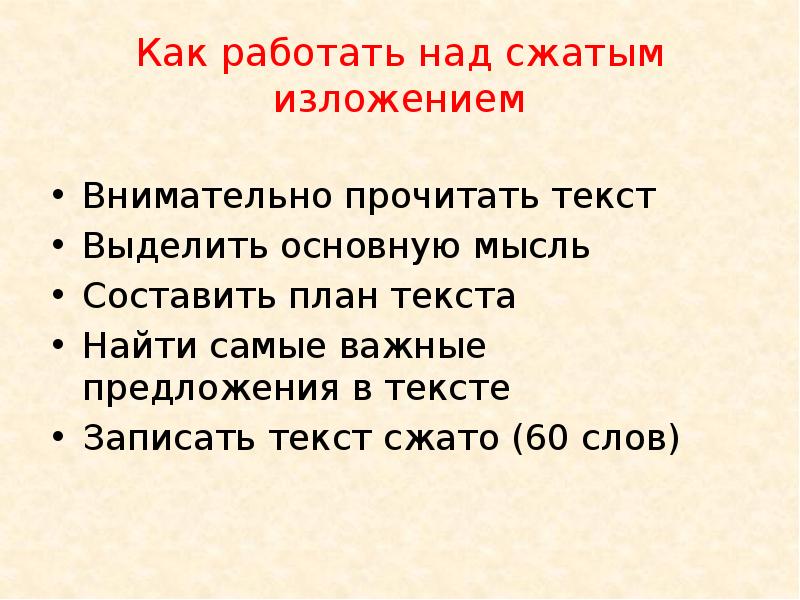 Как работать над сжатым изложением

• Внимательно прочитать текст
• Выделить основную мысль
• Составить план текста
• Найти самые важные предложения в тексте
• Записать текст сжато (60 слов)